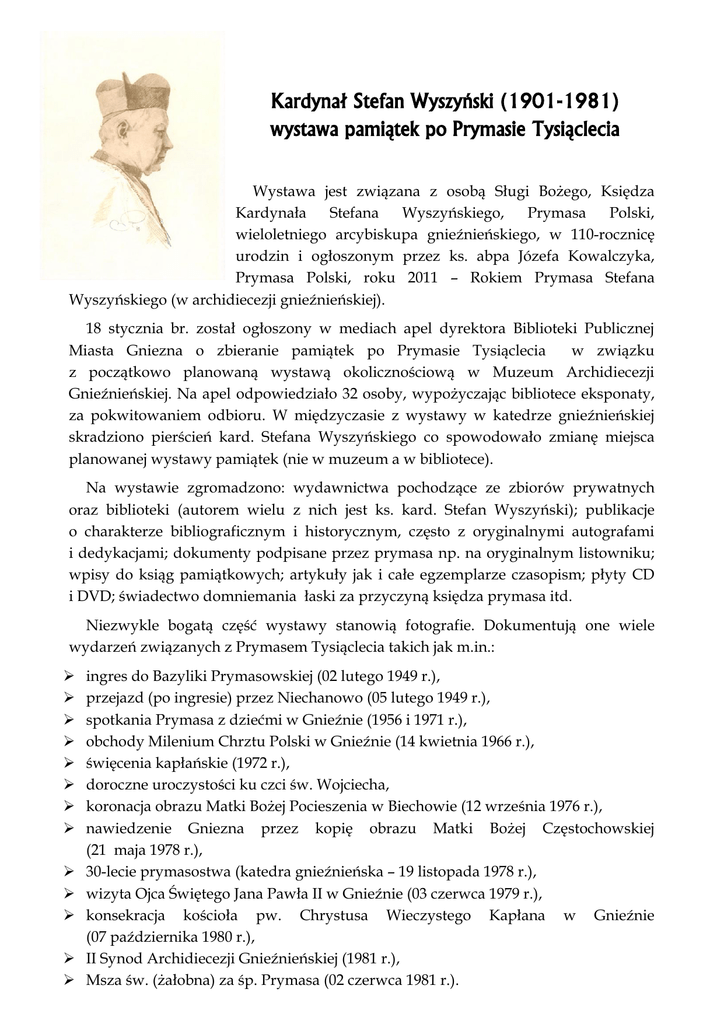 Kardynał Stefan Wyszyński (1901-1981)
wystawa pamiątek po Prymasie Tysiąclecia

Wystawa jest związana z osobą Sługi Bożego, Księdza Kardynała Stefana Wyszyńskiego, Prymasa Polski, wieloletniego arcybiskupa gnieźnieńskiego, w 110-rocznicę urodzin i ogłoszonym przez ks. abpa Józefa Kowalczyka, Prymasa Polski, roku 2011 – Rokiem Prymasa Stefana Wyszyńskiego (w archidiecezji gnieźnieńskiej).

18 stycznia br. został ogłoszony w mediach apel dyrektora Biblioteki Publicznej Miasta Gniezna o zbieranie pamiątek po Prymasie Tysiąclecia w związku z początkowo planowaną wystawą okolicznościową w Muzeum Archidiecezji Gnieźnieńskiej. Na apel odpowiedziało 32 osoby, wypożyczając bibliotece eksponaty, za pokwitowaniem odbioru. W międzyczasie z wystawy w katedrze gnieźnieńskiej skradziono pierścień kard. Stefana Wyszyńskiego co spowodowało zmianę miejsca planowanej wystawy pamiątek (nie w muzeum a w bibliotece).

Na wystawie zgromadzono: wydawnictwa pochodzące ze zbiorów prywatnych oraz biblioteki (autorem wielu z nich jest ks. kard. Stefan Wyszyński); publikacje o charakterze bibliograficznym i historycznym, często z oryginalnymi autografami i dedykacjami; dokumenty podpisane przez prymasa np. na oryginalnym listowniku; wpisy do ksiąg pamiątkowych; artykuły jak i całe egzemplarze czasopism; płyty CD i DVD; świadectwo domniemania łaski za przyczyną księdza prymasa itd.

Niezwykle bogatą część wystawy stanowią fotografie. Dokumentują one wiele wydarzeń związanych z Prymasem Tysiąclecia takich jak m.in.:
➢ ingres do Bazyliki Prymasowskiej (02 lutego 1949 r.),
➢ przejazd (po ingresie) przez Niechanowo (05 lutego 1949 r.),
➢ spotkania Prymasa z dziećmi w Gnieźnie (1956 i 1971 r.),
➢ obchody Milenium Chrztu Polski w Gnieźnie (14 kwietnia 1966 r.),
➢ święcenia kapłańskie (1972 r.),
➢ doroczne uroczystości ku czci św. Wojciecha,
➢ koronacja obrazu Matki Bożej Pocieszenia w Biechowie (12 września 1976 r.),
➢ nawiedzenie Gniezna przez kopię obrazu Matki Bożej Częstochowskiej (21 maja 1978 r.),
➢ 30-lecie prymasostwa (katedra gnieźnieńska – 19 listopada 1978 r.),
➢ wizyta Ojca Świętego Jana Pawła II w Gnieźnie (03 czerwca 1979 r.),
➢ konsekracja kościoła pw. Chrystusa Wieczystego Kapłana w Gnieźnie (07 października 1980 r.),
➢ II Synod Archidiecezji Gnieźnieńskiej (1981 r.),
➢ Msza św. (żałobna) za śp. Prymasa (02 czerwca 1981 r.).